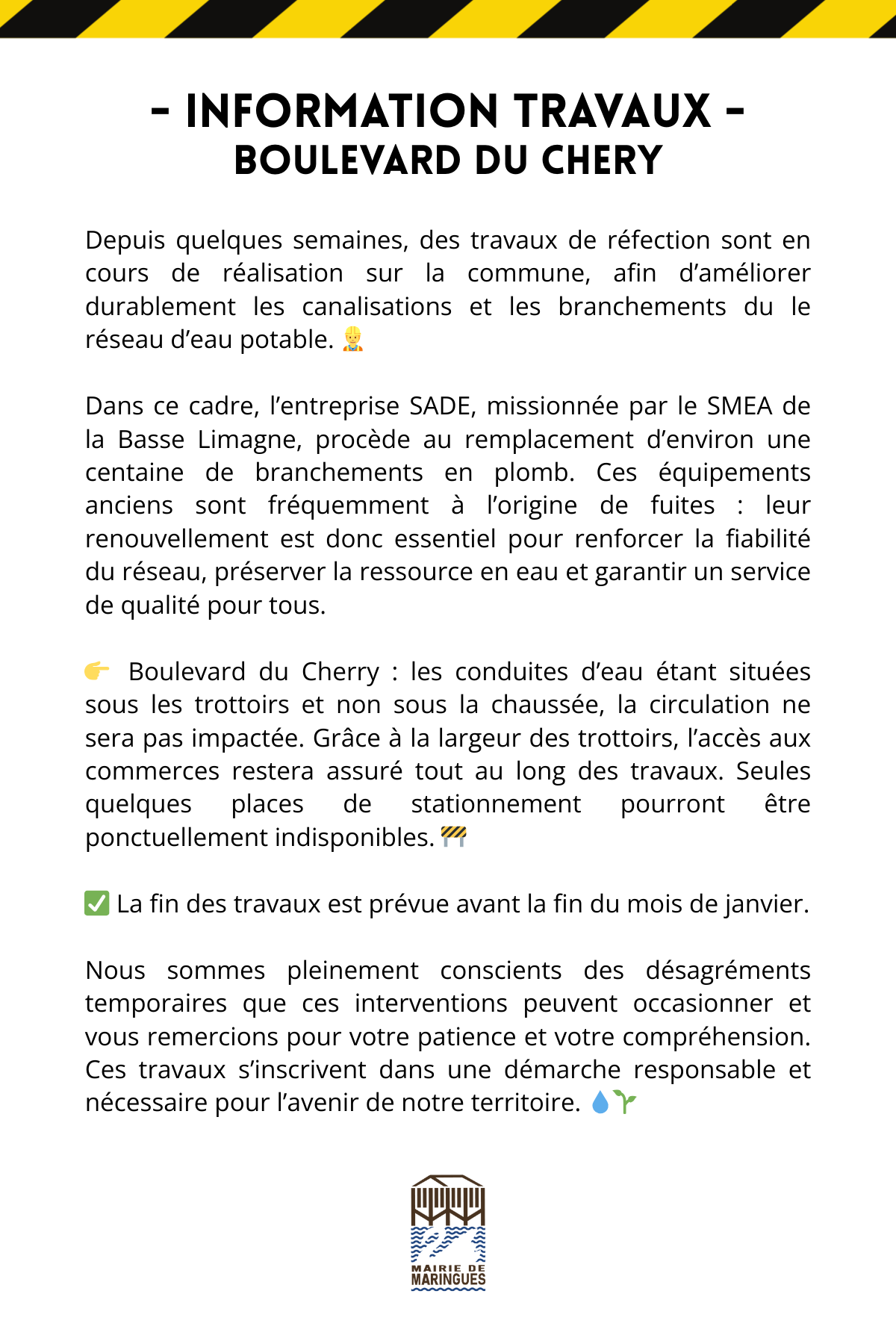 - INFORMATION TRAVAUX -
BOULEVARD DU CHERY

Depuis quelques semaines, des travaux de réfection sont en cours de réalisation sur la commune, afin d'améliorer durablement les canalisations et les branchements du le réseau d'eau potable. 👷

Dans ce cadre, l'entreprise SADE, missionnée par le SMEA de la Basse Limagne, procède au remplacement d'environ une centaine de branchements en plomb. Ces équipements anciens sont fréquemment à l'origine de fuites : leur renouvellement est donc essentiel pour renforcer la fiabilité du réseau, préserver la ressource en eau et garantir un service de qualité pour tous.

👉 Boulevard du Cherry : les conduites d'eau étant situées sous les trottoirs et non sous la chaussée, la circulation ne sera pas impactée. Grâce à la largeur des trottoirs, l'accès aux commerces restera assuré tout au long des travaux. Seules quelques places de stationnement pourront être ponctuellement indisponibles. 🚧

✅ La fin des travaux est prévue avant la fin du mois de janvier.

Nous sommes pleinement conscients des désagréments temporaires que ces interventions peuvent occasionner et vous remercions pour votre patience et votre compréhension. Ces travaux s'inscrivent dans une démarche responsable et nécessaire pour l'avenir de notre territoire. 💧🌱

MAIRIE DE
MARINGUES